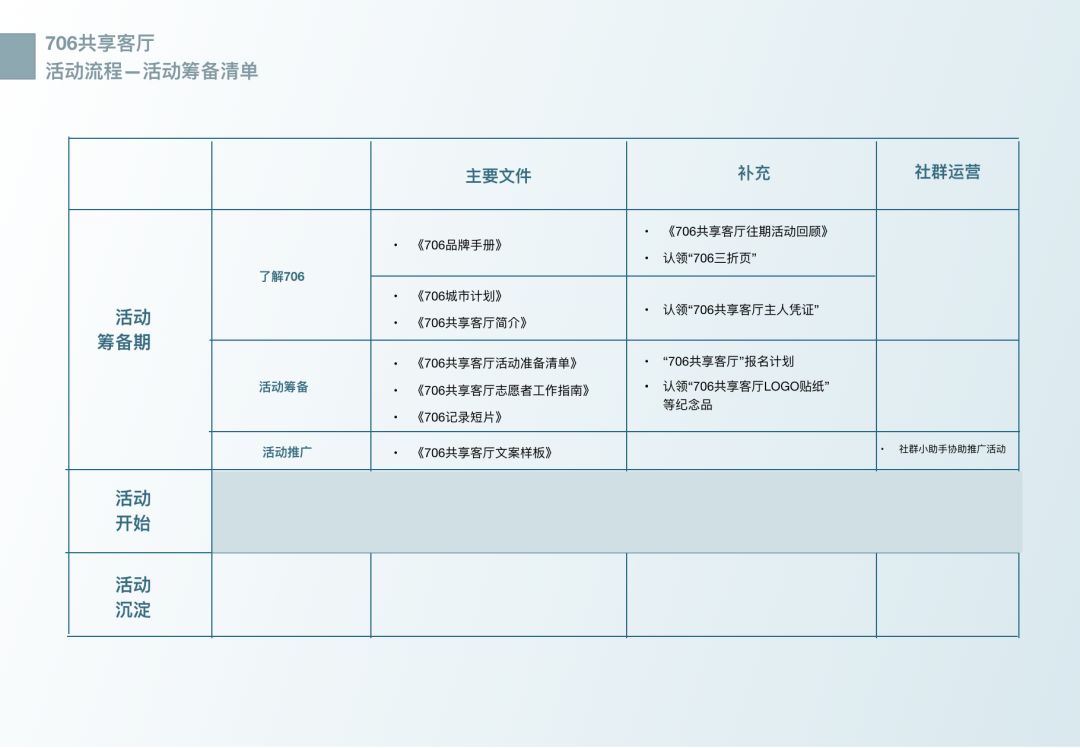 706共享客厅
活动流程—活动筹备清单

| | | 主要文件 | 补充 | 社群运营 |
|---|---|---|---|---|
| 活动筹备期 | 了解706 | • 《706品牌手册》 | • 《706共享客厅往期活动回顾》 • 认领“706三折页” | |
| | | • 《706城市计划》 • 《706共享客厅简介》 | • 认领“706共享客厅主人凭证” | |
| | 活动筹备 | • 《706共享客厅活动准备清单》 • 《706共享客厅志愿者工作指南》 • 《706记录短片》 | • “706共享客厅”报名计划 • 认领“706共享客厅LOGO贴纸”等纪念品 | |
| | 活动推广 | • 《706共享客厅文案样板》 | | • 社群小助手协助推广活动 |
| 活动开始 | | | | |
| 活动沉淀 | | | | |